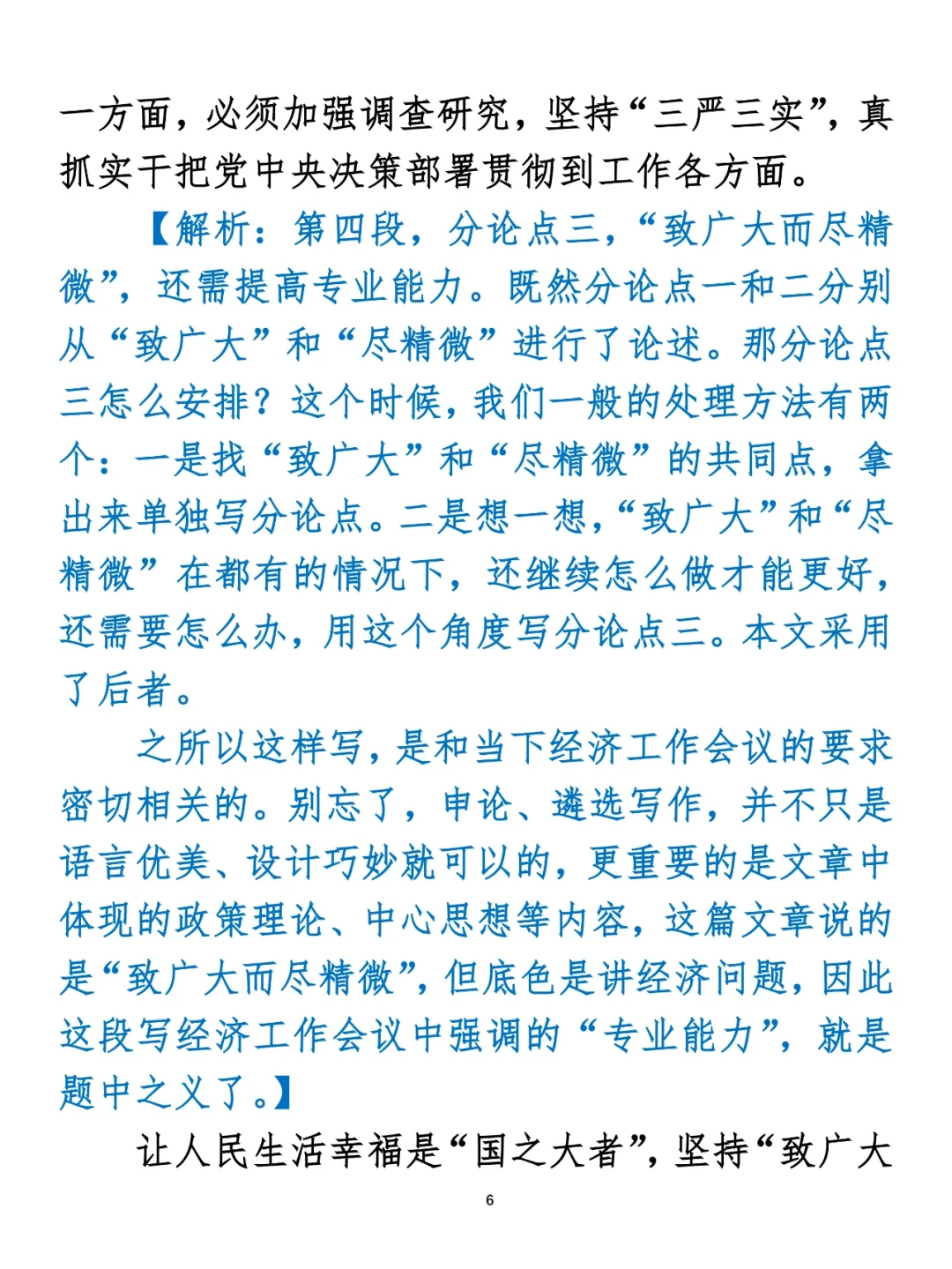 一方面，必须加强调查研究，坚持“三严三实”，真抓实干把党中央决策部署贯彻到工作各方面。

【解析：第四段，分论点三，“致广大而尽精微”，还需提高专业能力。既然分论点一和二分别从“致广大”和“尽精微”进行了论述。那分论点三怎么安排？这个时候，我们一般的处理方法有两个：一是找“致广大”和“尽精微”的共同点，拿出来单独写分论点。二是想一想，“致广大”和“尽精微”在都有的情况下，还继续怎么做才能更好，还需要怎么办，用这个角度写分论点三。本文采用了后者。

之所以这样写，是和当下经济工作会议的要求密切相关的。别忘了，申论、遴选写作，并不只是语言优美、设计巧妙就可以的，更重要的是文章中体现的政策理论、中心思想等内容，这篇文章说的是“致广大而尽精微”，但底色是讲经济问题，因此这段写经济工作会议中强调的“专业能力”，就是题中之义了。】

让人民生活幸福是“国之大者”，坚持“致广大

6